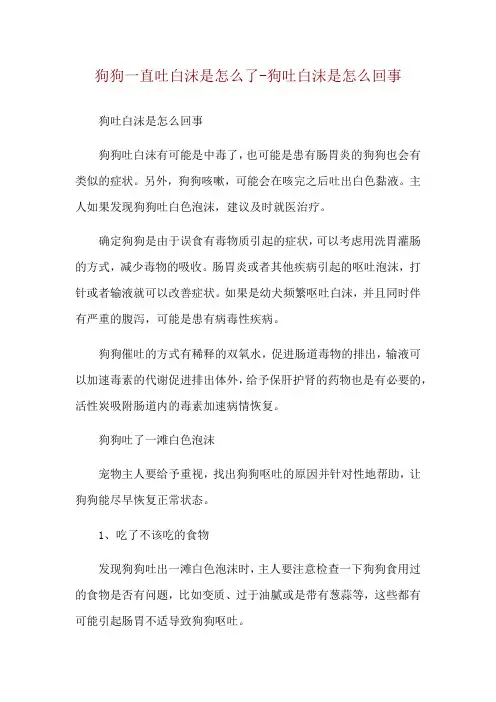 狗狗一直吐白沫是怎么了-狗吐白沫是怎么回事

狗吐白沫是怎么回事

狗狗吐白沫有可能是中毒了，也可能是患有肠胃炎的狗狗也会有类似的症状。另外，狗狗咳嗽，可能会在咳完之后吐出白色黏液。主人如果发现狗狗吐白色泡沫，建议及时就医治疗。

确定狗狗是由于误食有毒物质引起的症状，可以考虑用洗胃灌肠的方式，减少毒物的吸收。肠胃炎或者其他疾病引起的呕吐泡沫，打针或者输液就可以改善症状。如果是幼犬频繁呕吐白沫，并且同时伴有严重的腹泻，可能是患有病毒性疾病。

狗狗催吐的方式有稀释的双氧水，促进肠道毒物的排出，输液可以加速毒素的代谢促进排出体外，给予保肝护肾的药物也是有必要的，活性炭吸附肠道内的毒素加速病情恢复。

狗狗吐了一滩白色泡沫

宠物主人要给予重视，找出狗狗呕吐的原因并针对性地帮助，让狗狗能尽早恢复正常状态。

1、吃了不该吃的食物

发现狗狗吐出一滩白色泡沫时，主人要注意检查一下狗狗食用过的食物是否有问题，比如变质、过于油腻或是带有葱蒜等，这些都有可能引起肠胃不适导致狗狗呕吐。